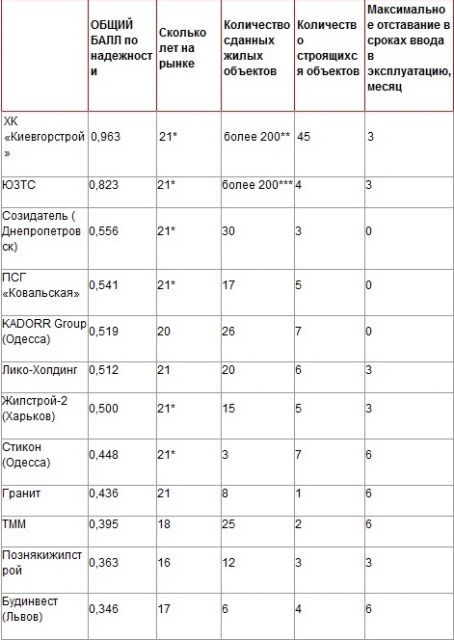 |  | ОБЩИЙ БАЛЛ по надежности | Сколько лет на рынке | Количество сданных жилых объектов | Количество строящихся объектов | Максимальное отставание в сроках ввода в эксплуатацию, месяц |
|---|---|---|---|---|---|
| ХК «Киевгорстрой» | 0,963 | 21* | более 200** | 45 | 3 |
| ЮЗТС | 0,823 | 21* | более 200*** | 4 | 3 |
| Созидатель (Днепропетровск) | 0,556 | 21* | 30 | 3 | 0 |
| ПСГ «Ковальская» | 0,541 | 21* | 17 | 5 | 0 |
| KADORR Group (Одесса) | 0,519 | 20 | 26 | 7 | 0 |
| Лико-Холдинг | 0,512 | 21 | 20 | 6 | 3 |
| Жилстрой-2 (Харьков) | 0,500 | 21* | 15 | 5 | 3 |
| Стикон (Одесса) | 0,448 | 21* | 3 | 7 | 6 |
| Гранит | 0,436 | 21 | 8 | 1 | 6 |
| ТММ | 0,395 | 18 | 25 | 2 | 6 |
| Познякижилстрой | 0,363 | 16 | 12 | 3 | 3 |
| Будинвест (Львов) | 0,346 | 17 | 6 | 4 | 6 |